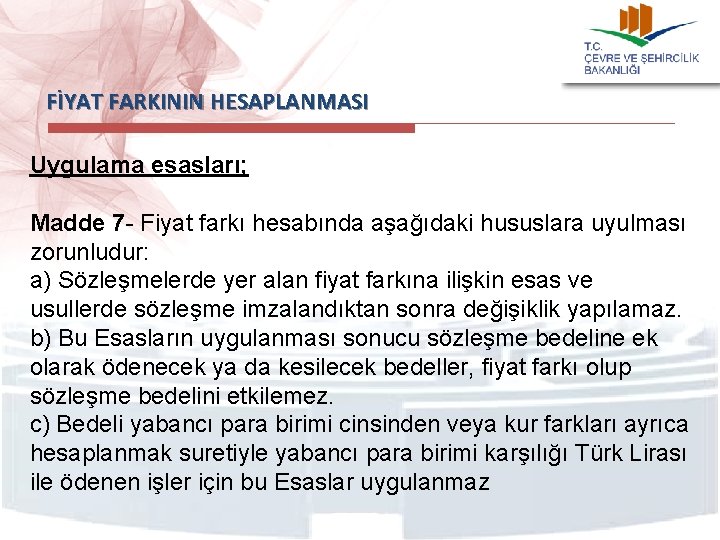 T.C.
ÇEVRE VE ŞEHİRCİLİK BAKANLIĞI

FİYAT FARKININ HESAPLANMASI

Uygulama esasları;

Madde 7- Fiyat farkı hesabında aşağıdaki hususlara uyulması zorunludur:
a) Sözleşmelerde yer alan fiyat farkına ilişkin esas ve usullerde sözleşme imzalandıktan sonra değişiklik yapılamaz.
b) Bu Esasların uygulanması sonucu sözleşme bedeline ek olarak ödenecek ya da kesilecek bedeller, fiyat farkı olup sözleşme bedelini etkilemez.
c) Bedeli yabancı para birimi cinsinden veya kur farkları ayrıca hesaplanmak suretiyle yabancı para birimi karşılığı Türk Lirası ile ödenen işler için bu Esaslar uygulanmaz